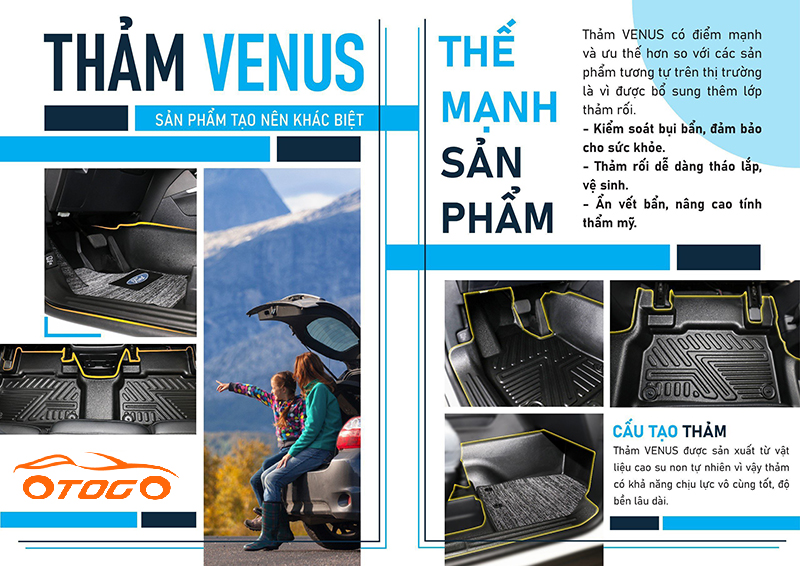 THẢM VENUS

SẢN PHẨM TẠO NÊN KHÁC BIỆT

OTOGO

THẾ MẠNH SẢN PHẨM

Thảm VENUS có điểm mạnh và ưu thế hơn so với các sản phẩm tương tự trên thị trường là vì được bổ sung thêm lớp thảm rối.

- Kiểm soát bụi bẩn, đảm bảo cho sức khỏe.
- Thảm rối dễ dàng tháo lắp, vệ sinh.
- Ẩn vết bẩn, nâng cao tính thẩm mỹ.

CẤU TẠO THẢM

Thảm VENUS được sản xuất từ vật liệu cao su non tự nhiên vì vậy thảm có khả năng chịu lực vô cùng tốt, độ bền lâu dài.